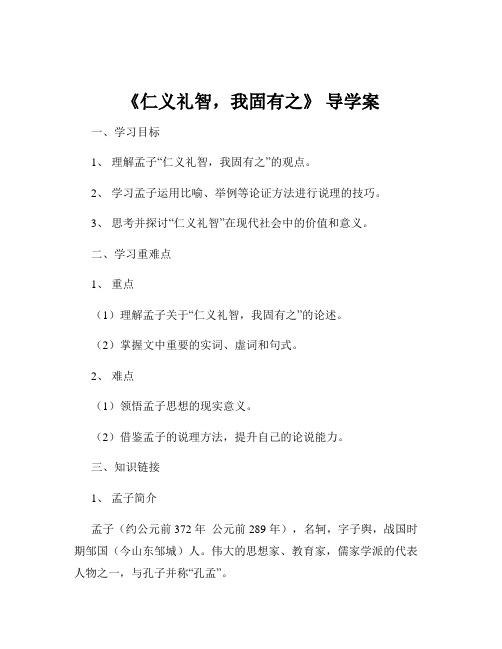 《仁义礼智，我固有之》 导学案

一、学习目标

1、 理解孟子“仁义礼智，我固有之”的观点。

2、 学习孟子运用比喻、举例等论证方法进行说理的技巧。

3、 思考并探讨“仁义礼智”在现代社会中的价值和意义。

二、学习重难点

1、 重点

（1）理解孟子关于“仁义礼智，我固有之”的论述。

（2）掌握文中重要的实词、虚词和句式。

2、 难点

（1）领悟孟子思想的现实意义。

（2）借鉴孟子的说理方法，提升自己的论说能力。

三、知识链接

1、 孟子简介

孟子（约公元前 372 年 公元前 289 年），名轲，字子舆，战国时期邹国（今山东邹城）人。伟大的思想家、教育家，儒家学派的代表人物之一，与孔子并称“孔孟”。